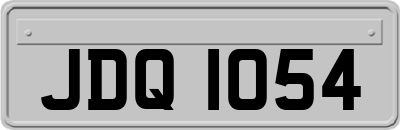 JDQ 1054